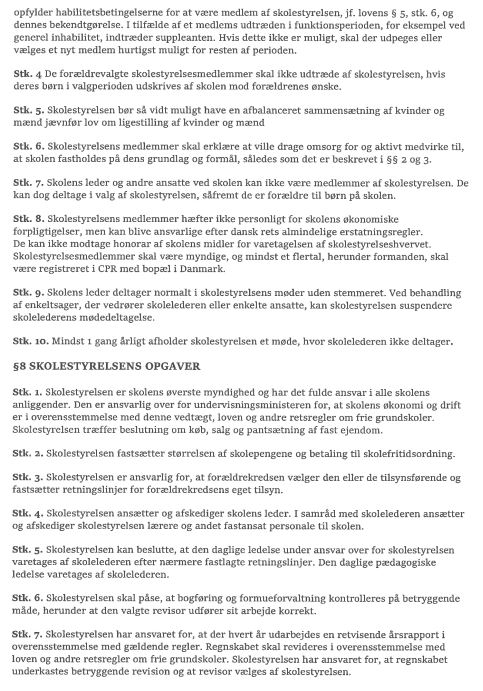 opfylder habilitetsbetingelserne for at være medlem af skolestyrelsen, jf. lovens § 5, stk. 6, og dennes bekendtgørelse. I tilfælde af et medlems udtræden i funktionsperioden, for eksempel ved generel inhabilitet, indtræder suppleanten. Hvis dette ikke er muligt, skal der udpeges eller vælges et nyt medlem hurtigst muligt for resten af perioden.

Stk. 4 De forældrevalgte skolestyrelsesmedlemmer skal ikke udtræde af skolestyrelsen, hvis deres børn i valgperioden udskrives af skolen mod forældrenes ønske.

Stk. 5. Skolestyrelsen bør så vidt muligt have en afbalanceret sammensætning af kvinder og mænd jævnfør lov om ligestilling af kvinder og mænd

Stk. 6. Skolestyrelsens medlemmer skal erklære at ville drage omsorg for og aktivt medvirke til, at skolen fastholdes på dens grundlag og formål, således som det er beskrevet i §§ 2 og 3.

Stk. 7. Skolens leder og andre ansatte ved skolen kan ikke være medlemmer af skolestyrelsen. De kan dog deltage i valg af skolestyrelsen, såfremt de er forældre til børn på skolen.

Stk. 8. Skolestyrelsens medlemmer hæfter ikke personligt for skolens økonomiske forpligtigelser, men kan blive ansvarlige efter dansk rets almindelige erstatningsregler. De kan ikke modtage honorar af skolens midler for varetagelsen af skolestyrelseshvervet. Skolestyrelsesmedlemmer skal være myndige, og mindst et flertal, herunder formanden, skal være registreret i CPR med bopæl i Danmark.

Stk. 9. Skolens leder deltager normalt i skolestyrelsens møder uden stemmeret. Ved behandling af enkeltsager, der vedrører skolelederen eller enkelte ansatte, kan skolestyrelsen suspendere skolelederens mødedeltagelse.

Stk. 10. Mindst 1 gang årligt afholder skolestyrelsen et møde, hvor skolelederen ikke deltager.

§8 SKOLESTYRELSENS OPGAVER

Stk. 1. Skolestyrelsen er skolens øverste myndighed og har det fulde ansvar i alle skolens anliggender. Den er ansvarlig over for undervisningsministeren for, at skolens økonomi og drift er i overensstemmelse med denne vedtægt, loven og andre retsregler om frie grundskoler. Skolestyrelsen træffer beslutning om køb, salg og pantsætning af fast ejendom.

Stk. 2. Skolestyrelsen fastsætter størrelsen af skolepengene og betaling til skolefritidsordning.

Stk. 3. Skolestyrelsen er ansvarlig for, at forældrekredsen vælger den eller de tilsynsførende og fastsætter retningslinjer for forældrekredsens eget tilsyn.

Stk. 4. Skolestyrelsen ansætter og afskediger skolens leder. I samråd med skolelederen ansætter og afskediger skolestyrelsen lærere og andet fastansat personale til skolen.

Stk. 5. Skolestyrelsen kan beslutte, at den daglige ledelse under ansvar over for skolestyrelsen varetages af skolelederen efter nærmere fastlagte retningslinjer. Den daglige pædagogiske ledelse varetages af skolelederen.

Stk. 6. Skolestyrelsen skal påse, at bogføring og formueforvaltning kontrolleres på betryggende måde, herunder at den valgte revisor udfører sit arbejde korrekt.

Stk. 7. Skolestyrelsen har ansvaret for, at der hvert år udarbejdes en retvisende årsrapport i overensstemmelse med gældende regler. Regnskabet skal revideres i overensstemmelse med loven og andre retsregler om frie grundskoler. Skolestyrelsen har ansvaret for, at regnskabet underkastes betryggende revision og at revisor vælges af skolestyrelsen.